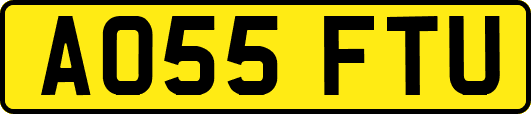 AO55 FTU